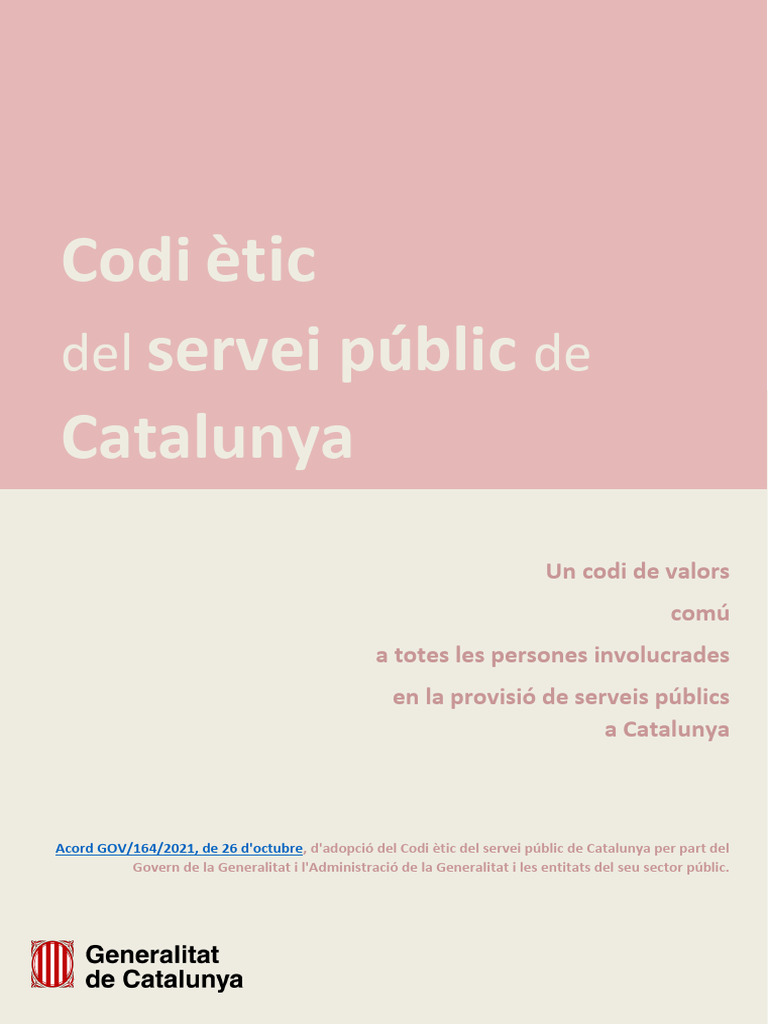 Codi ètic
del servei públic de
Catalunya

Un codi de valors
comú
a totes les persones involucrades
en la provisió de serveis públics
a Catalunya

Acord GOV/164/2021, de 26 d'octubre, d'adopció del Codi ètic del servei públic de Catalunya per part del Govern de la Generalitat i l'Administració de la Generalitat i les entitats del seu sector públic.

Generalitat
de Catalunya